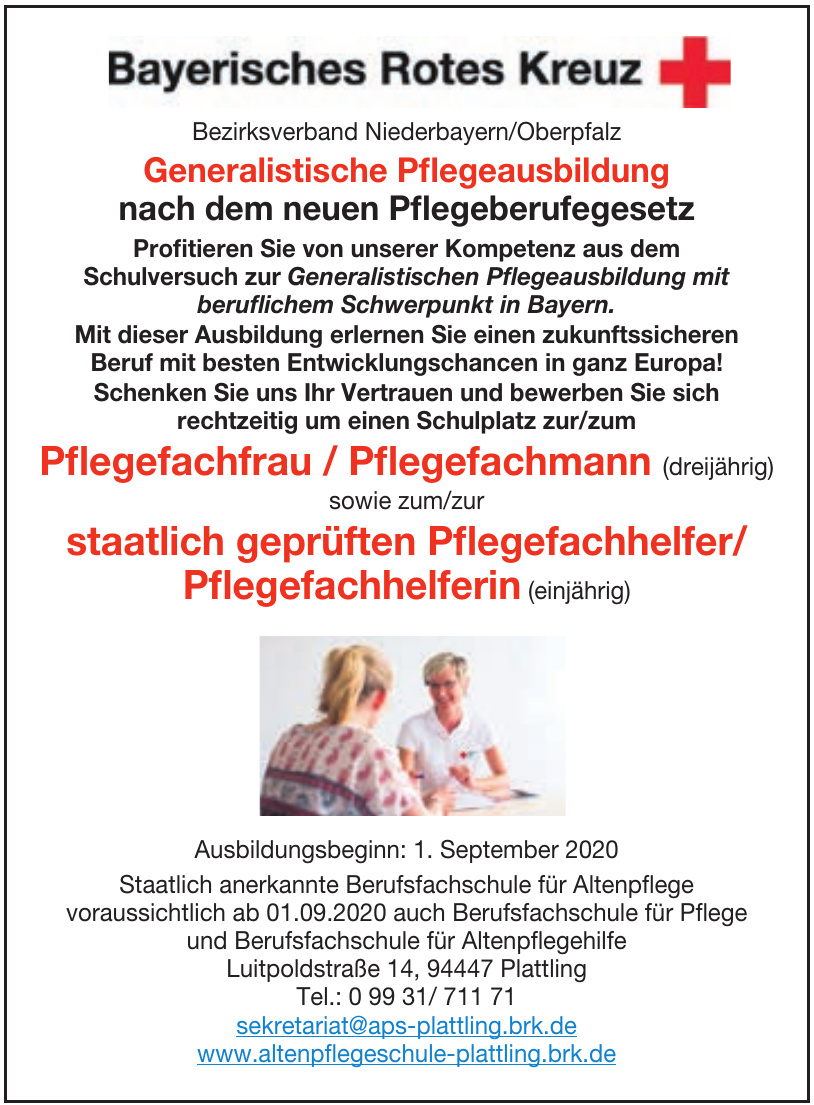 Bayerisches Rotes Kreuz

Bezirksverband Niederbayern/Oberpfalz

Generalistische Pflegeausbildung
nach dem neuen Pflegeberufegesetz

Profitieren Sie von unserer Kompetenz aus dem Schulversuch zur Generalistischen Pflegeausbildung mit beruflichem Schwerpunkt in Bayern.
Mit dieser Ausbildung erlernen Sie einen zukunftssicheren Beruf mit besten Entwicklungschancen in ganz Europa!
Schenken Sie uns Ihr Vertrauen und bewerben Sie sich rechtzeitig um einen Schulplatz zur/zum

Pflegefachfrau / Pflegefachmann (dreijährig)
sowie zum/zur
staatlich geprüften Pflegefachhelfer/ Pflegefachhelferin (einjährig)

Ausbildungsbeginn: 1. September 2020
Staatlich anerkannte Berufsfachschule für Altenpflege
voraussichtlich ab 01.09.2020 auch Berufsfachschule für Pflege und Berufsfachschule für Altenpflegehilfe
Luitpoldstraße 14, 94447 Plattling
Tel.: 0 99 31/ 711 71
sekretariat@aps-plattling.brk.de
www.altenpflegeschule-plattling.brk.de